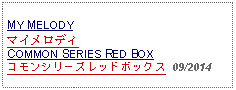 MY MELODY
マイメロディ
COMMON SERIES RED BOX
コモンシリーズレッドボックス 09/2014